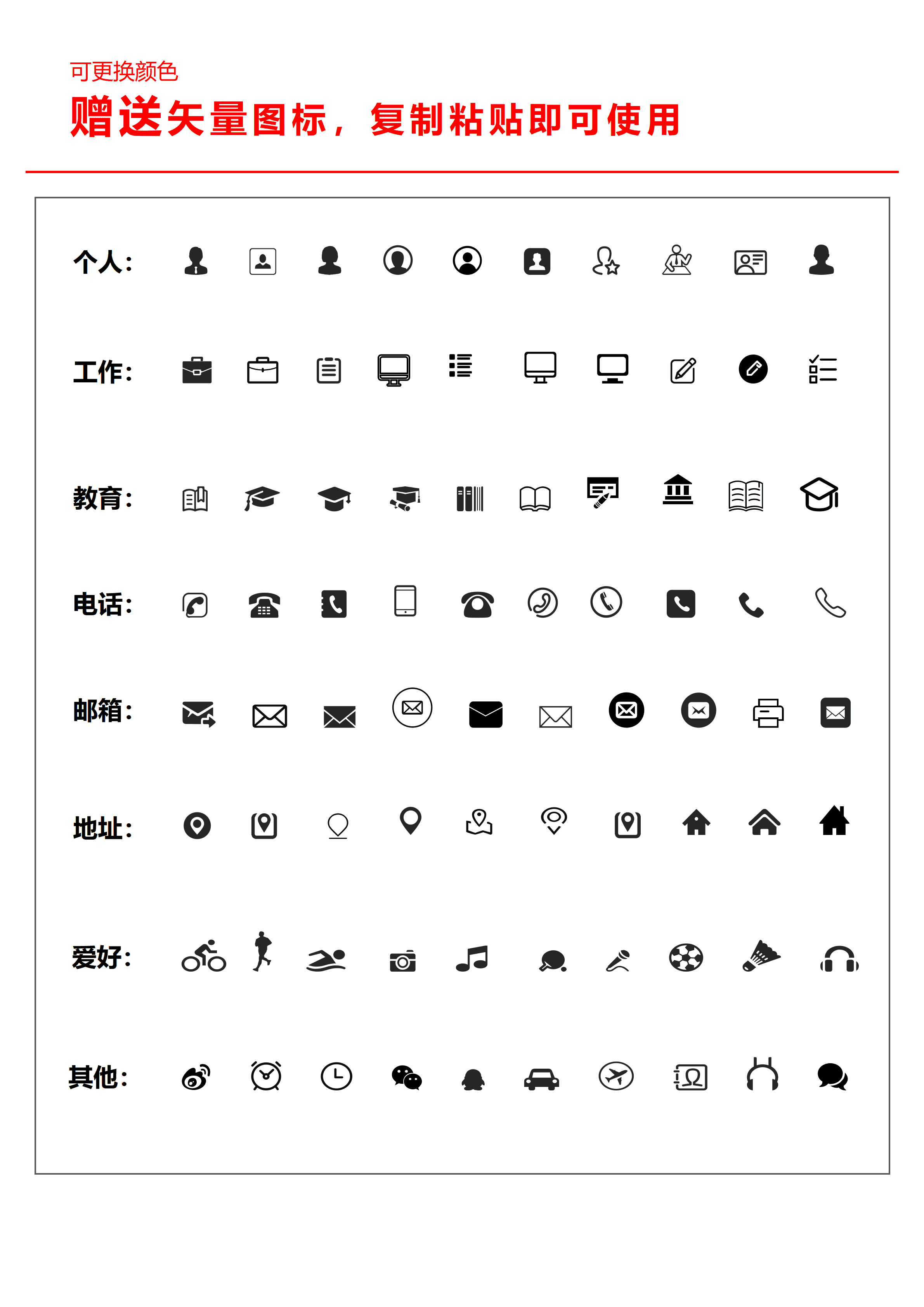 可更换颜色

赠送矢量图标，复制粘贴即可使用

个人：

工作：

教育：

电话：

邮箱：

地址：

爱好：

其他：